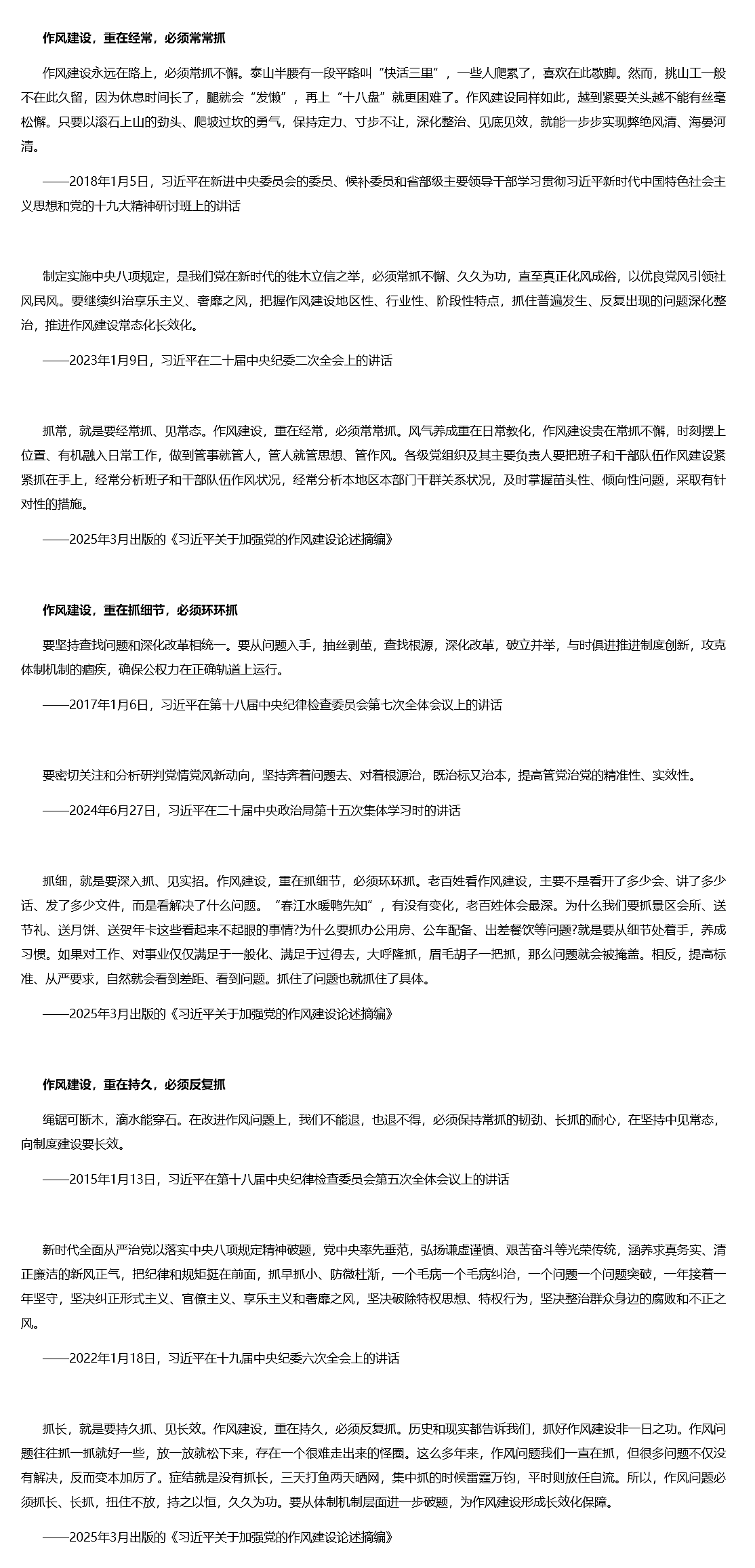 作风建设，重在经常，必须常常抓

作风建设永远在路上，必须常抓不懈。泰山半腰有一段平路叫“快活三里”，一些人爬累了，喜欢在此歇脚。然而，挑山工一般不在此久留，因为休息时间长了，腿就会“发懒”，再上“十八盘”就更困难了。作风建设同样如此，越到紧要关头越不能有丝毫松懈。只要以滚石上山的劲头、爬坡过坎的勇气，保持定力、寸步不让，深化整治、见底见效，就能一步步实现弊绝风清、海晏河清。

——2018年1月5日，习近平在新进中央委员会的委员、候补委员和省部级主要领导干部学习贯彻习近平新时代中国特色社会主义思想和党的十九大精神研讨班上的讲话

制定实施中央八项规定，是我们党在新时代的徙木立信之举，必须常抓不懈、久久为功，直至真正化风成俗，以优良党风引领社风民风。要继续纠治享乐主义、奢靡之风，把握作风建设地区性、行业性、阶段性特点，抓住普遍发生、反复出现的问题深化整治，推进作风建设常态化长效化。

——2023年1月9日，习近平在二十届中央纪委二次全会上的讲话

抓常，就是要经常抓、见常态。作风建设，重在经常，必须常常抓。风气养成重在日常教化，作风建设贵在常抓不懈，时刻摆上位置、有机融入日常工作，做到管事就管人，管人就管思想、管作风。各级党组织及其主要负责人要把班子和干部队伍作风建设紧紧抓在手上，经常分析班子和干部队伍作风状况，经常分析本地区本部门干群关系状况，及时掌握苗头性、倾向性问题，采取有针对性的措施。

——2025年3月出版的《习近平关于加强党的作风建设论述摘编》

作风建设，重在抓细节，必须环环抓

要坚持查找问题和深化改革相统一。要从问题入手，抽丝剥茧，查找根源，深化改革，破立并举，与时俱进推进制度创新，攻克体制机制的痼疾，确保公权力在正确轨道上运行。

——2017年1月6日，习近平在第十八届中央纪律检查委员会第七次全体会议上的讲话

要密切关注和分析研判党情党风新动向，坚持奔着问题去、对着根源治，既治标又治本，提高管党治党的精准性、实效性。

——2024年6月27日，习近平在二十届中央政治局第十五次集体学习时的讲话

抓细，就是要深入抓、见实招。作风建设，重在抓细节，必须环环抓。老百姓看作风建设，主要不是看开了多少会、讲了多少话、发了多少文件，而是看解决了什么问题。“春江水暖鸭先知”，有没有变化，老百姓体会最深。为什么我们要抓景区会所、送节礼、送月饼、送贺年卡这些看起来不起眼的事情?为什么要抓办公用房、公车配备、出差餐饮等问题?就是要从细节处着手，养成习惯。如果对工作、对事业仅仅满足于一般化、满足于过得去，大呼隆抓，眉毛胡子一把抓，那么问题就会被掩盖。相反，提高标准、从严要求，自然就会看到差距、看到问题。抓住了问题也就抓住了具体。

——2025年3月出版的《习近平关于加强党的作风建设论述摘编》

作风建设，重在持久，必须反复抓

绳锯可断木，滴水能穿石。在改进作风问题上，我们不能退，也退不得，必须保持常抓的韧劲、长抓的耐心，在坚持中见常态，向制度建设要长效。

——2015年1月13日，习近平在第十八届中央纪律检查委员会第五次全体会议上的讲话

新时代全面从严治党以落实中央八项规定精神破题，党中央率先垂范，弘扬谦虚谨慎、艰苦奋斗等光荣传统，涵养求真务实、清正廉洁的新风正气，把纪律和规矩挺在前面，抓早抓小、防微杜渐，一个毛病一个毛病纠治，一个问题一个问题突破，一年接着一年坚守，坚决纠正形式主义、官僚主义、享乐主义和奢靡之风，坚决破除特权思想、特权行为，坚决整治群众身边的腐败和不正之风。

——2022年1月18日，习近平在十九届中央纪委六次全会上的讲话

抓长，就是要持久抓、见长效。作风建设，重在持久，必须反复抓。历史和现实都告诉我们，抓好作风建设非一日之功。作风问题往往抓一抓就好一些，放一放就松下来，存在一个很难走出来的怪圈。这么多年来，作风问题我们一直在抓，但很多问题不仅没有解决，反而变本加厉了。症结就是没有抓长，三天打鱼两天晒网，集中抓的时候雷霆万钧，平时则放任自流。所以，作风问题必须抓长、长抓，扭住不放，持之以恒，久久为功。要从体制机制层面进一步破题，为作风建设形成长效化保障。

——2025年3月出版的《习近平关于加强党的作风建设论述摘编》